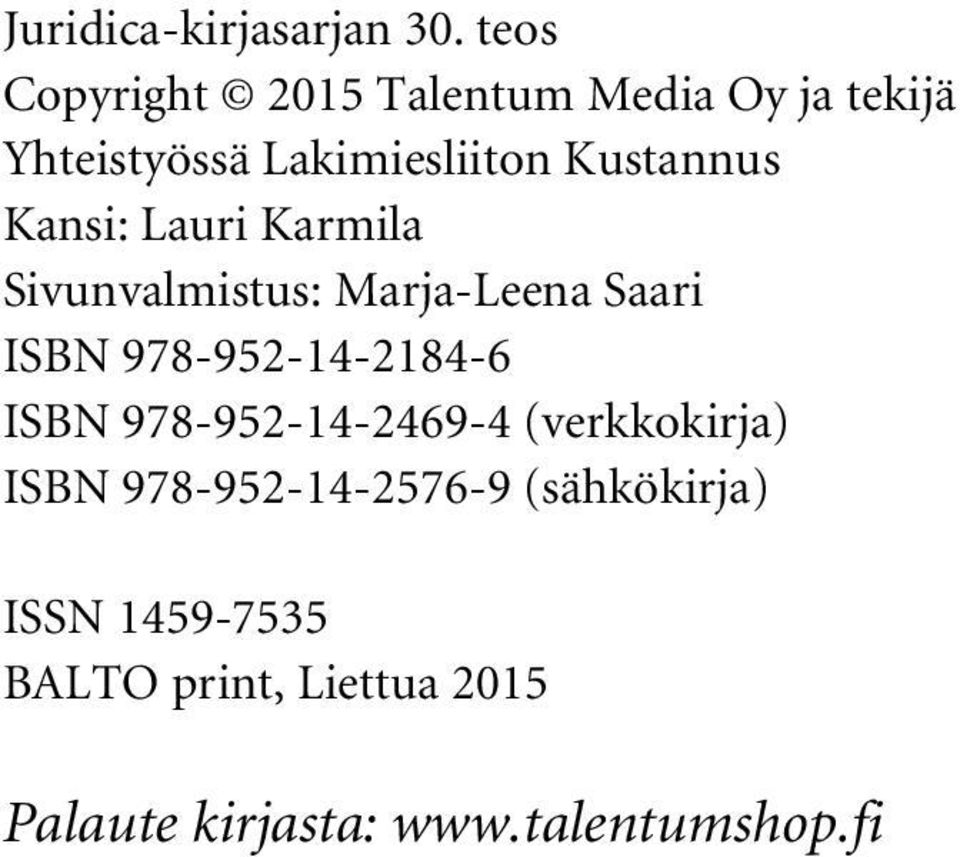 Juridica-kirjasarjan 30. teos
Copyright © 2015 Talentum Media Oy ja tekijä
Yhteistyössä Lakimiesliiton Kustannus
Kansi: Lauri Karmila
Sivunvalmistus: Marja-Leena Saari
ISBN 978-952-14-2184-6
ISBN 978-952-14-2469-4 (verkkokirja)
ISBN 978-952-14-2576-9 (sähkökirja)

ISSN 1459-7535
BALTO print, Liettua 2015

Palaute kirjasta: www.talentumshop.fi